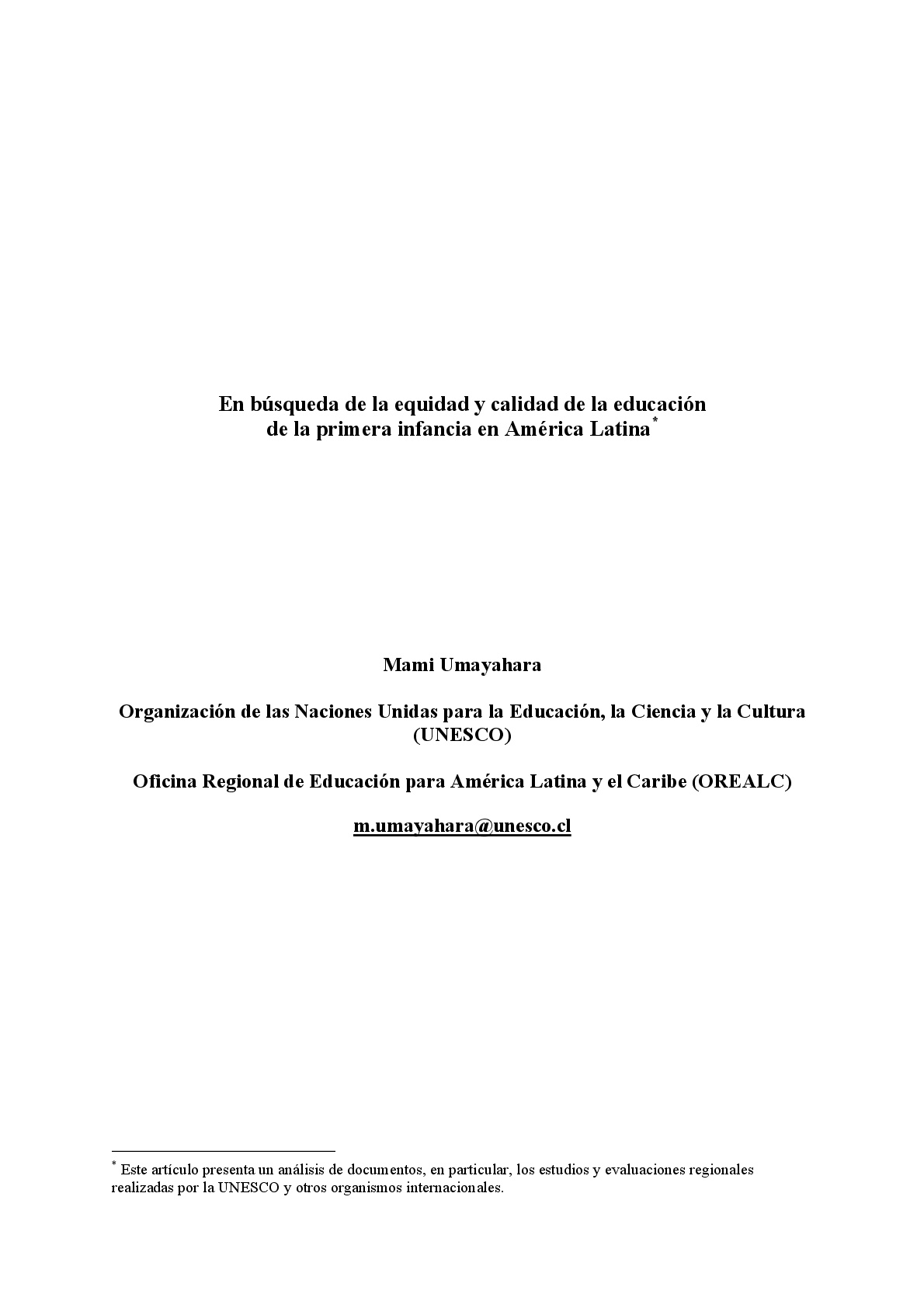 En búsqueda de la equidad y calidad de la educación de la primera infancia en América Latina*

Mami Umayahara

Organización de las Naciones Unidas para la Educación, la Ciencia y la Cultura (UNESCO)

Oficina Regional de Educación para América Latina y el Caribe (OREALC)

m.umayahara@unesco.cl

* Este artículo presenta un análisis de documentos, en particular, los estudios y evaluaciones regionales realizadas por la UNESCO y otros organismos internacionales.